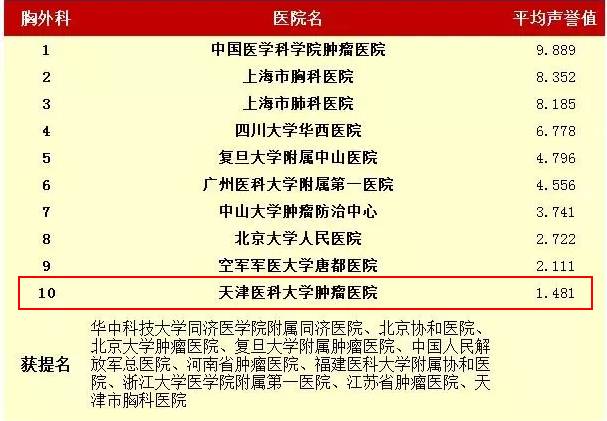 | 胸外科 | 医院名 | 平均声誉值 |
|---|---|---|
| 1 | 中国医学科学院肿瘤医院 | 9.889 |
| 2 | 上海市胸科医院 | 8.352 |
| 3 | 上海市肺科医院 | 8.185 |
| 4 | 四川大学华西医院 | 6.778 |
| 5 | 复旦大学附属中山医院 | 4.796 |
| 6 | 广州医科大学附属第一医院 | 4.556 |
| 7 | 中山大学肿瘤防治中心 | 3.741 |
| 8 | 北京大学人民医院 | 2.722 |
| 9 | 空军军医大学唐都医院 | 2.111 |
| 10 | 天津医科大学肿瘤医院 | 1.481 |
| 获提名 | 华中科技大学同济医学院附属同济医院、北京协和医院、北京大学肿瘤医院、复旦大学附属肿瘤医院、中国人民解放军总医院、河南省肿瘤医院、福建医科大学附属协和医院、浙江大学医学院附属第一医院、江苏省肿瘤医院、天津市胸科医院 | |